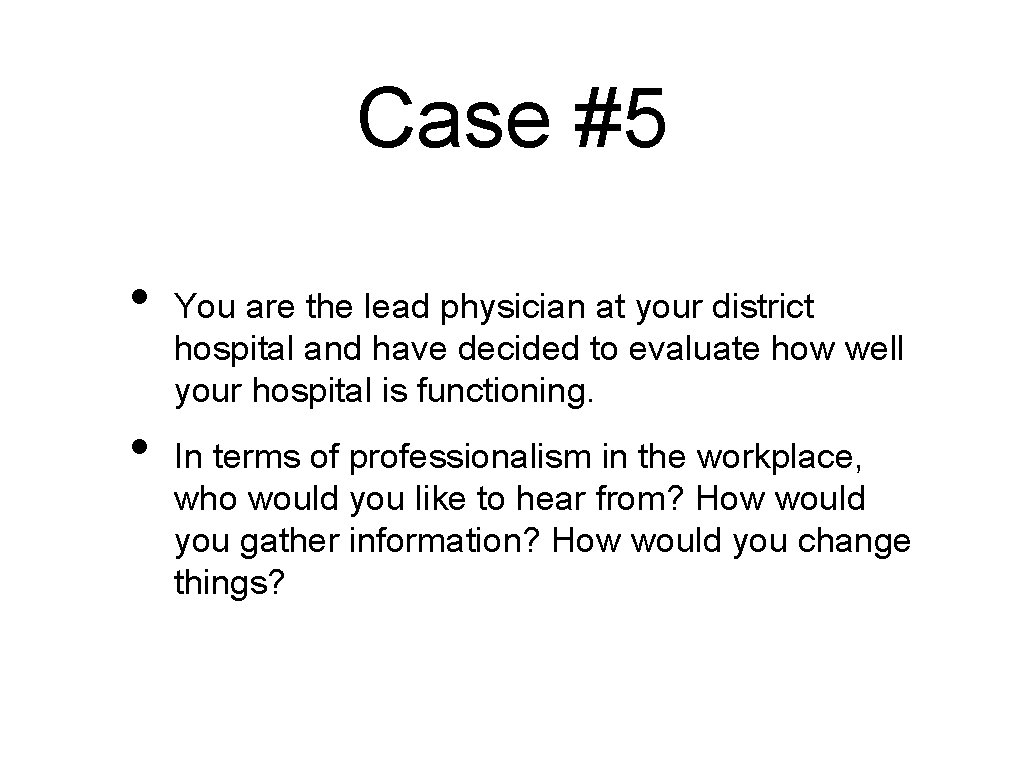 Case #5

• You are the lead physician at your district hospital and have decided to evaluate how well your hospital is functioning.

• In terms of professionalism in the workplace, who would you like to hear from? How would you gather information? How would you change things?